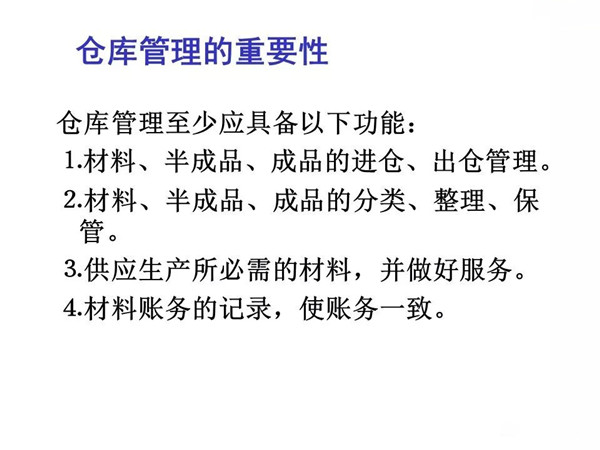 仓库管理的重要性

仓库管理至少应具备以下功能：

1.材料、半成品、成品的进仓、出仓管理。

2.材料、半成品、成品的分类、整理、保管。

3.供应生产所必需的材料，并做好服务。

4.材料账务的记录，使账务一致。